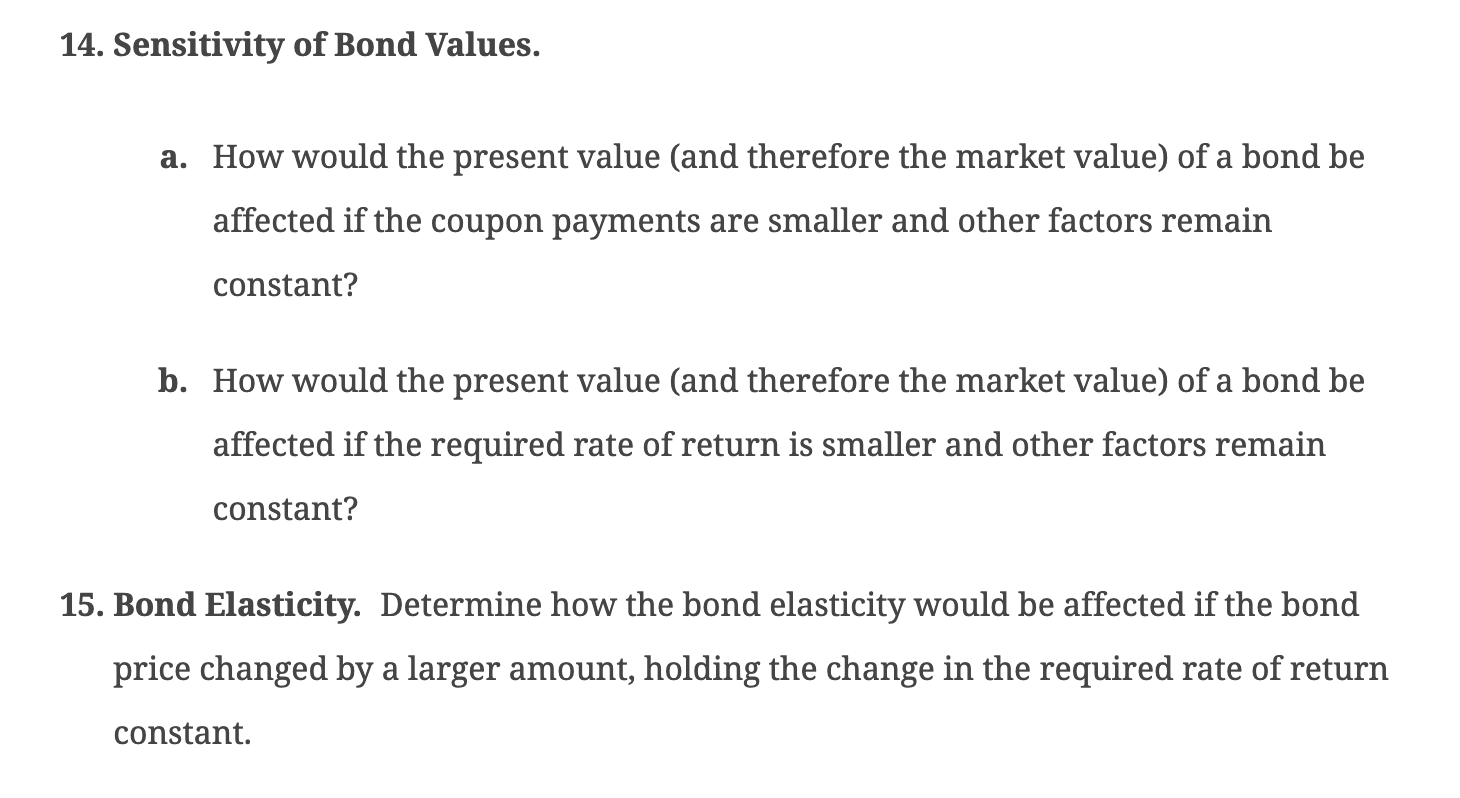 14. Sensitivity of Bond Values.

a. How would the present value (and therefore the market value) of a bond be affected if the coupon payments are smaller and other factors remain constant?

b. How would the present value (and therefore the market value) of a bond be affected if the required rate of return is smaller and other factors remain constant?

15. Bond Elasticity. Determine how the bond elasticity would be affected if the bond price changed by a larger amount, holding the change in the required rate of return constant.